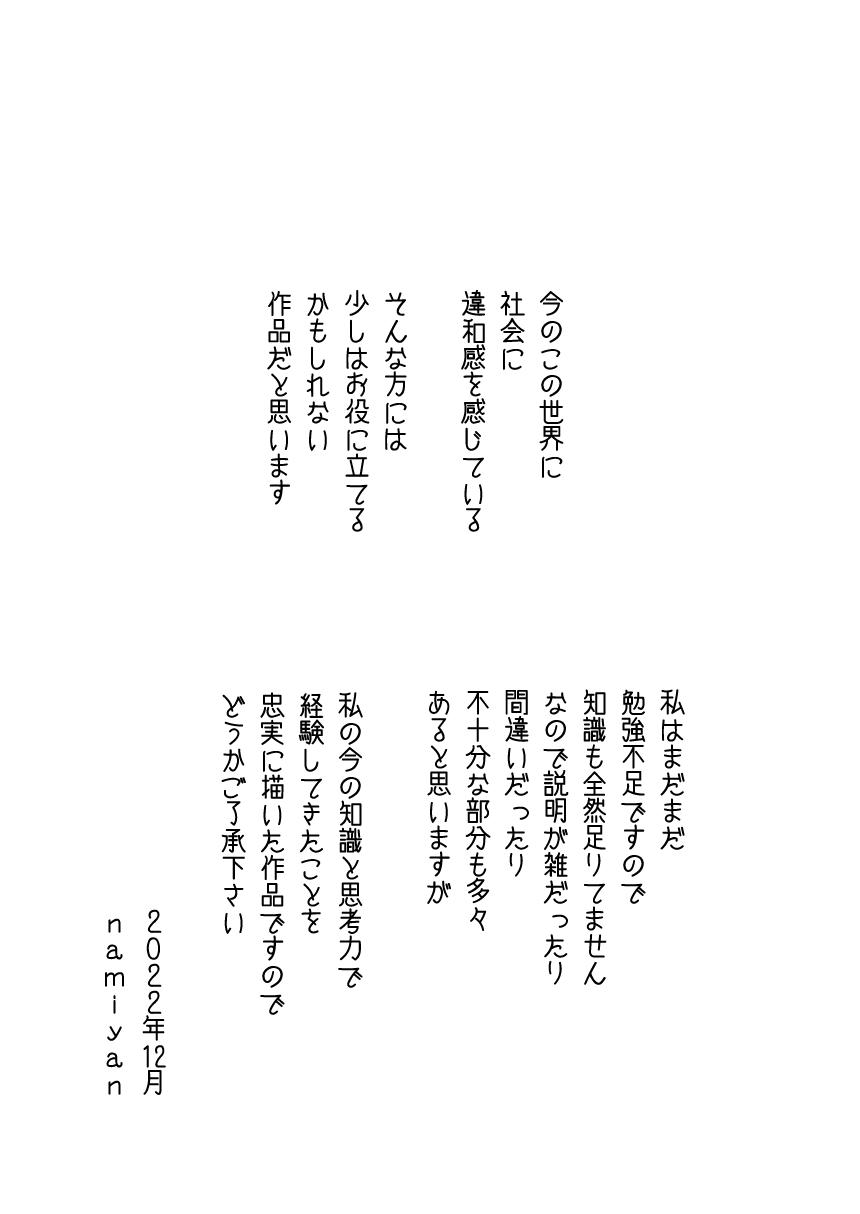 今のこの世界に
社会に
違和感を感じている

そんな方には
少しはお役に立てる
かもしれない
作品だと思います

私はまだまだ
勉強不足ですので
知識も全然足りてません
なので説明が雑だったり
間違いだったり
不十分な部分も多々
あると思いますが

私の今の知識と思考力で
経験してきたことを
忠実に描いた作品ですので
どうかご了承下さい

2022年12月
namiyan